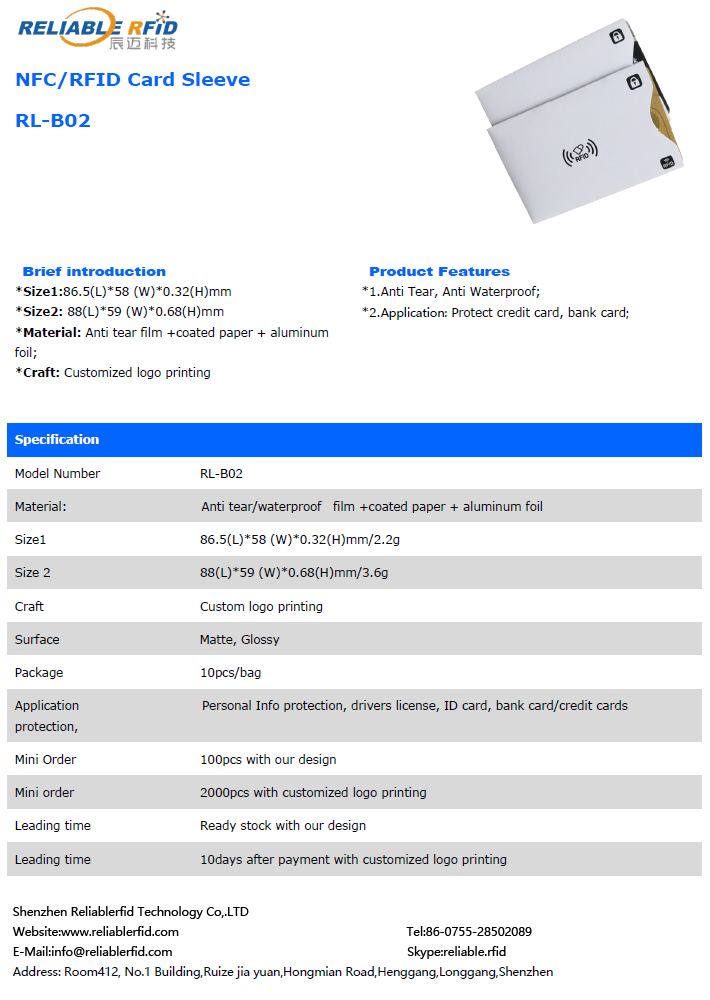 RELIABLE RFID 辰迈科技

NFC/RFID Card Sleeve

RL-B02

RFID

RFID

Brief introduction
*Size1:86.5(L)*58 (W)*0.32(H)mm
*Size2: 88(L)*59 (W)*0.68(H)mm
*Material: Anti tear film +coated paper + aluminum foil;
*Craft: Customized logo printing

Product Features
*1.Anti Tear, Anti Waterproof;
*2.Application: Protect credit card, bank card;

| Specification | |
|---|---|
| Model Number | RL-B02 |
| Material: | Anti tear/waterproof film +coated paper + aluminum foil |
| Size1 | 86.5(L)*58 (W)*0.32(H)mm/2.2g |
| Size 2 | 88(L)*59 (W)*0.68(H)mm/3.6g |
| Craft | Custom logo printing |
| Surface | Matte, Glossy |
| Package | 10pcs/bag |
| Application protection, | Personal Info protection, drivers license, ID card, bank card/credit cards |
| Mini Order | 100pcs with our design |
| Mini order | 2000pcs with customized logo printing |
| Leading time | Ready stock with our design |
| Leading time | 10days after payment with customized logo printing |

Shenzhen Reliablerfid Technology Co,.LTD
Website:www.reliablerfid.com
Tel:86-0755-28502089
E-Mail:info@reliablerfid.com
Skype:reliable.rfid
Address: Room412, No.1 Building,Ruize jia yuan,Hongmian Road,Henggang,Longgang,Shenzhen